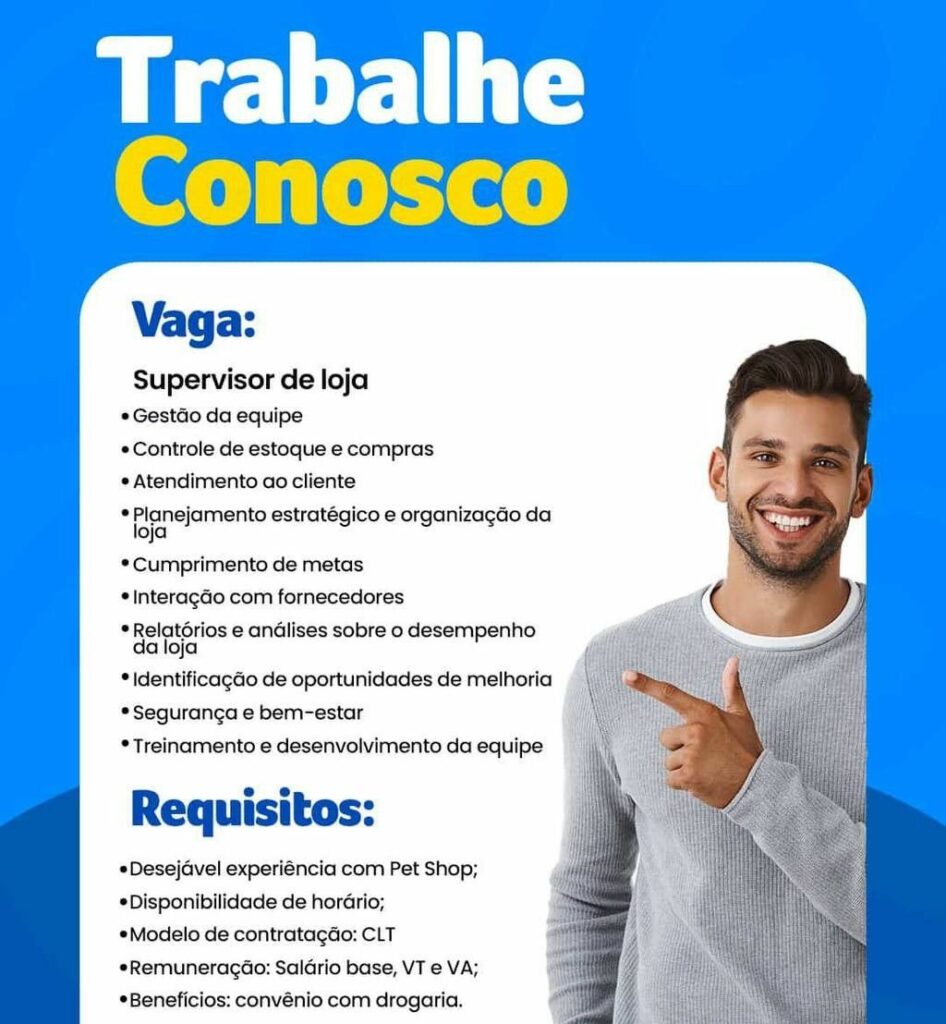 Trabalhe
Conosco

Vaga:

Supervisor de loja
• Gestão da equipe
• Controle de estoque e compras
• Atendimento ao cliente
• Planejamento estratégico e organização da loja
• Cumprimento de metas
• Interação com fornecedores
• Relatórios e análises sobre o desempenho da loja
• Identificação de oportunidades de melhoria
• Segurança e bem-estar
• Treinamento e desenvolvimento da equipe

Requisitos:

• Desejável experiência com Pet Shop;
• Disponibilidade de horário;
• Modelo de contratação: CLT
• Remuneração: Salário base, VT e VA;
• Benefícios: convênio com drogaria.